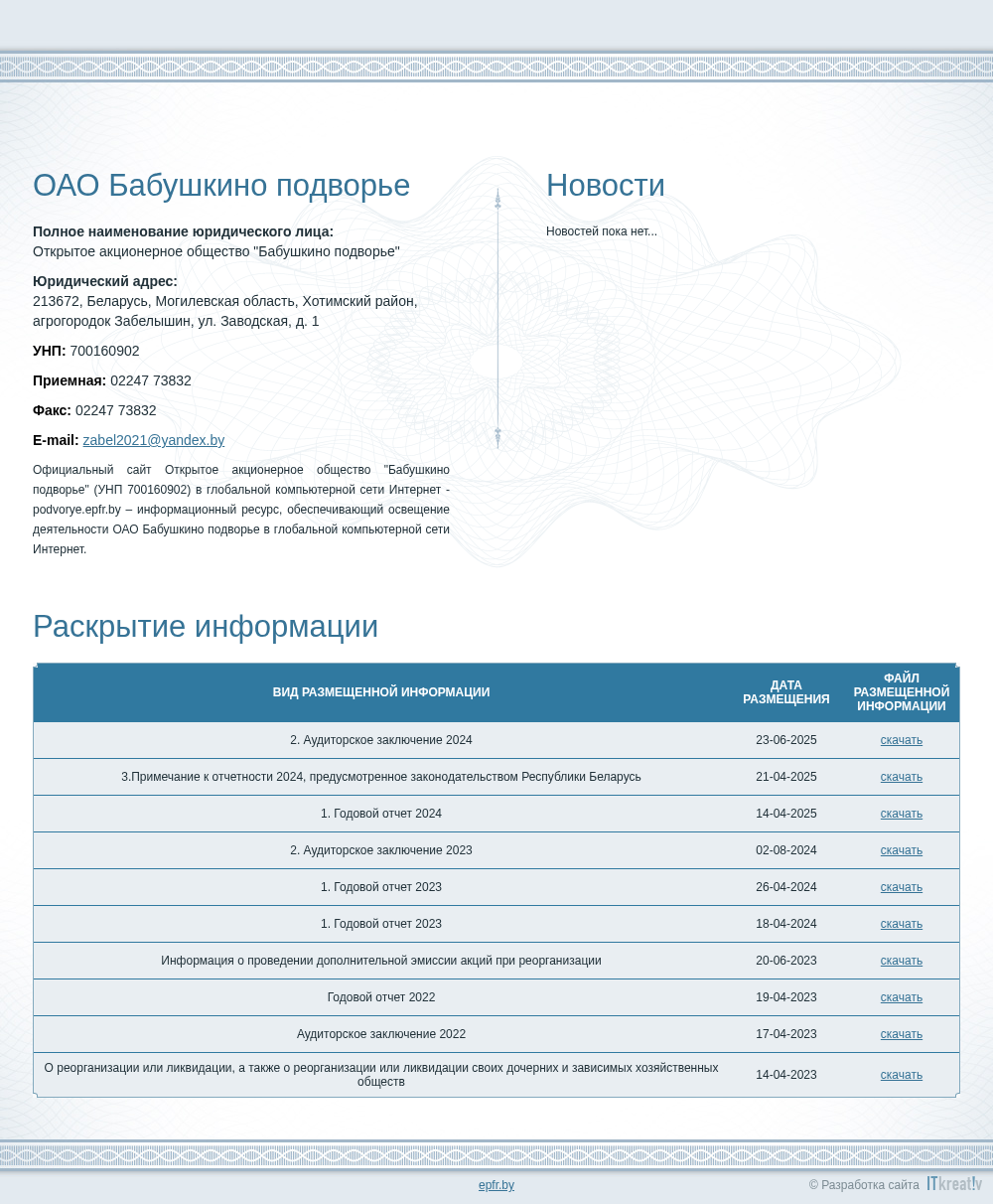 ОАО Бабушкино подворье

Полное наименование юридического лица:
Открытое акционерное общество "Бабушкино подворье"

Юридический адрес:
213672, Беларусь, Могилевская область, Хотимский район, агрогородок Забелышин, ул. Заводская, д. 1

УНП: 700160902

Приемная: 02247 73832

Факс: 02247 73832

E-mail: zabel2021@yandex.by

Официальный сайт Открытое акционерное общество "Бабушкино подворье" (УНП 700160902) в глобальной компьютерной сети Интернет - podvorye.epfr.by – информационный ресурс, обеспечивающий освещение деятельности ОАО Бабушкино подворье в глобальной компьютерной сети Интернет.

Новости

Новостей пока нет...

Раскрытие информации

| ВИД РАЗМЕЩЕННОЙ ИНФОРМАЦИИ | ДАТА РАЗМЕЩЕНИЯ | ФАЙЛ РАЗМЕЩЕННОЙ ИНФОРМАЦИИ |
|---|---|---|
| 2. Аудиторское заключение 2024 | 23-06-2025 | скачать |
| 3.Примечание к отчетности 2024, предусмотренное законодательством Республики Беларусь | 21-04-2025 | скачать |
| 1. Годовой отчет 2024 | 14-04-2025 | скачать |
| 2. Аудиторское заключение 2023 | 02-08-2024 | скачать |
| 1. Годовой отчет 2023 | 26-04-2024 | скачать |
| 1. Годовой отчет 2023 | 18-04-2024 | скачать |
| Информация о проведении дополнительной эмиссии акций при реорганизации | 20-06-2023 | скачать |
| Годовой отчет 2022 | 19-04-2023 | скачать |
| Аудиторское заключение 2022 | 17-04-2023 | скачать |
| О реорганизации или ликвидации, а также о реорганизации или ликвидации своих дочерних и зависимых хозяйственных обществ | 14-04-2023 | скачать |

epfr.by

© Разработка сайта ITkreat!v